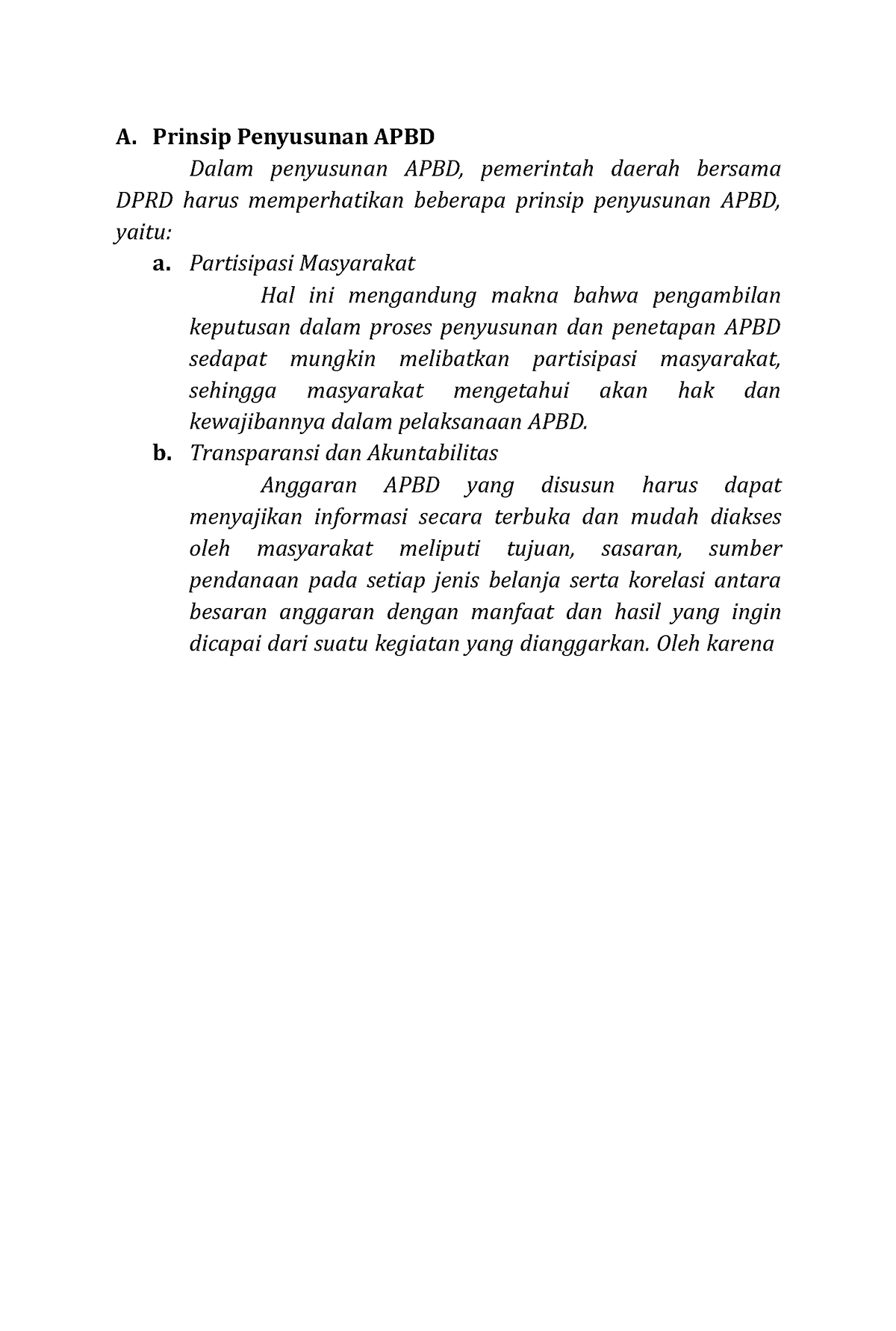 A. Prinsip Penyusunan APBD

Dalam penyusunan APBD, pemerintah daerah bersama DPRD harus memperhatikan beberapa prinsip penyusunan APBD, yaitu:

a. Partisipasi Masyarakat

Hal ini mengandung makna bahwa pengambilan keputusan dalam proses penyusunan dan penetapan APBD sedapat mungkin melibatkan partisipasi masyarakat, sehingga masyarakat mengetahui akan hak dan kewajibannya dalam pelaksanaan APBD.

b. Transparansi dan Akuntabilitas

Anggaran APBD yang disusun harus dapat menyajikan informasi secara terbuka dan mudah diakses oleh masyarakat meliputi tujuan, sasaran, sumber pendanaan pada setiap jenis belanja serta korelasi antara besaran anggaran dengan manfaat dan hasil yang ingin dicapai dari suatu kegiatan yang dianggarkan. Oleh karena